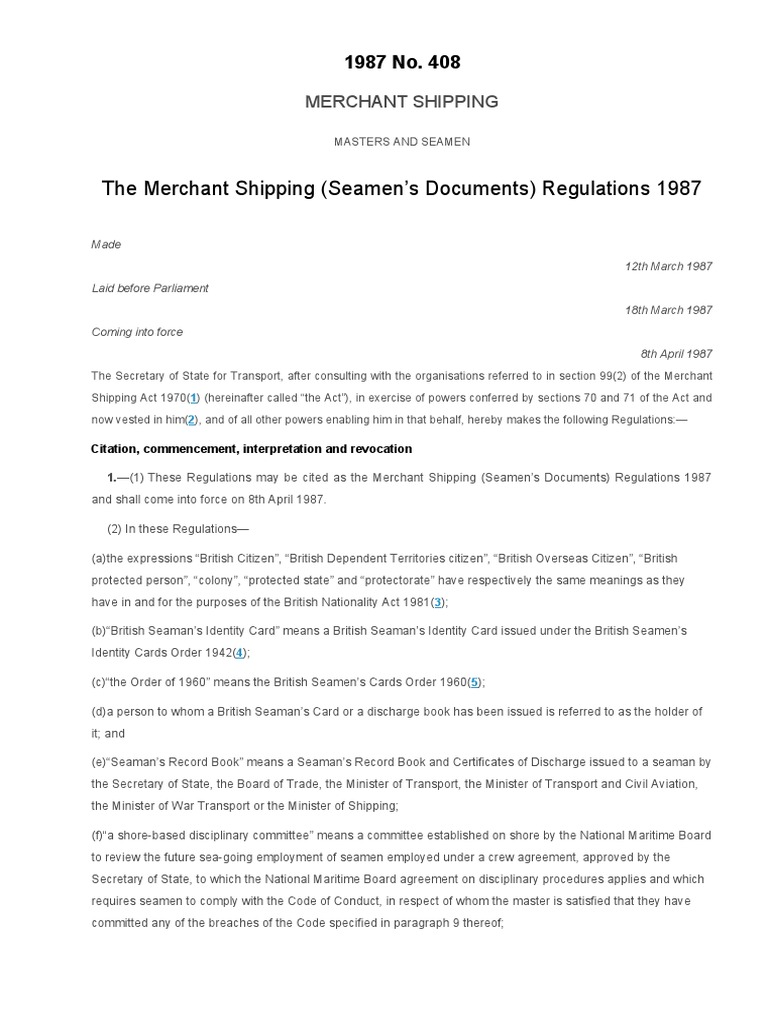 1987 No. 408

MERCHANT SHIPPING

MASTERS AND SEAMEN

The Merchant Shipping (Seamen's Documents) Regulations 1987

Made

12th March 1987

Laid before Parliament

18th March 1987

Coming into force

8th April 1987

The Secretary of State for Transport, after consulting with the organisations referred to in section 99(2) of the Merchant Shipping Act 1970(1) (hereinafter called "the Act"), in exercise of powers conferred by sections 70 and 71 of the Act and now vested in him(2), and of all other powers enabling him in that behalf, hereby makes the following Regulations:—

Citation, commencement, interpretation and revocation

1.—(1) These Regulations may be cited as the Merchant Shipping (Seamen's Documents) Regulations 1987 and shall come into force on 8th April 1987.

(2) In these Regulations—

(a)the expressions "British Citizen", "British Dependent Territories citizen", "British Overseas Citizen", "British protected person", "colony", "protected state" and "protectorate" have respectively the same meanings as they have in and for the purposes of the British Nationality Act 1981(3);

(b)"British Seaman's Identity Card" means a British Seaman's Identity Card issued under the British Seamen's Identity Cards Order 1942(4);

(c)"the Order of 1960" means the British Seamen's Cards Order 1960(5);

(d)a person to whom a British Seaman's Card or a discharge book has been issued is referred to as the holder of it; and

(e)"Seaman's Record Book" means a Seaman's Record Book and Certificates of Discharge issued to a seaman by the Secretary of State, the Board of Trade, the Minister of Transport, the Minister of Transport and Civil Aviation, the Minister of War Transport or the Minister of Shipping;

(f)"a shore-based disciplinary committee" means a committee established on shore by the National Maritime Board to review the future sea-going employment of seamen employed under a crew agreement, approved by the Secretary of State, to which the National Maritime Board agreement on disciplinary procedures applies and which requires seamen to comply with the Code of Conduct, in respect of whom the master is satisfied that they have committed any of the breaches of the Code specified in paragraph 9 thereof;